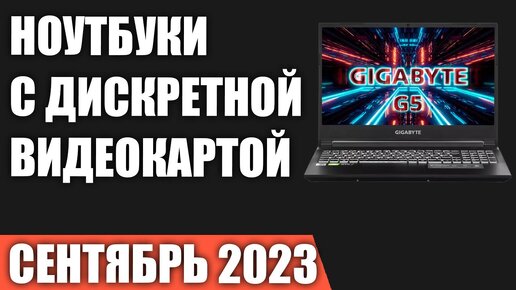 НОУТБУКИ С ДИСКРЕТНОЙ ВИДЕОКАРТОЙ

GIGABYTE G5

GIGABYTE

СЕНТЯБРЬ 2023